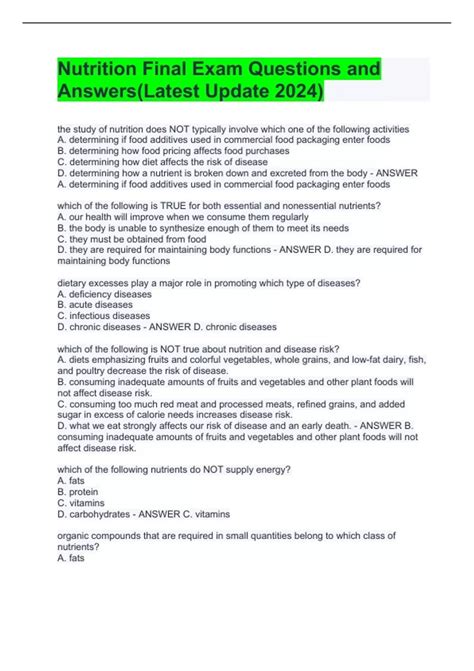 Nutrition Final Exam Questions and Answers(Latest Update 2024)

the study of nutrition does NOT typically involve which one of the following activities
A. determining if food additives used in commercial food packaging enter foods
B. determining how food pricing affects food purchases
C. determining how diet affects the risk of disease
D. determining how a nutrient is broken down and excreted from the body - ANSWER A. determining if food additives used in commercial food packaging enter foods

which of the following is TRUE for both essential and nonessential nutrients?
A. our health will improve when we consume them regularly
B. the body is unable to synthesize enough of them to meet its needs
C. they must be obtained from food
D. they are required for maintaining body functions - ANSWER D. they are required for maintaining body functions

dietary excesses play a major role in promoting which type of diseases?
A. deficiency diseases
B. acute diseases
C. infectious diseases
D. chronic diseases - ANSWER D. chronic diseases

which of the following is NOT true about nutrition and disease risk?
A. diets emphasizing fruits and colorful vegetables, whole grains, and low-fat dairy, fish, and poultry decrease the risk of disease.
B. consuming inadequate amounts of fruits and vegetables and other plant foods will not affect disease risk.
C. consuming too much red meat and processed meats, refined grains, and added sugar in excess of calorie needs increases disease risk.
D. what we eat strongly affects our risk of disease and an early death. - ANSWER B. consuming inadequate amounts of fruits and vegetables and other plant foods will not affect disease risk.

which of the following nutrients do NOT supply energy?
A. fats
B. protein
C. vitamins
D. carbohydrates - ANSWER C. vitamins

organic compounds that are required in small quantities belong to which class of nutrients?
A. fats